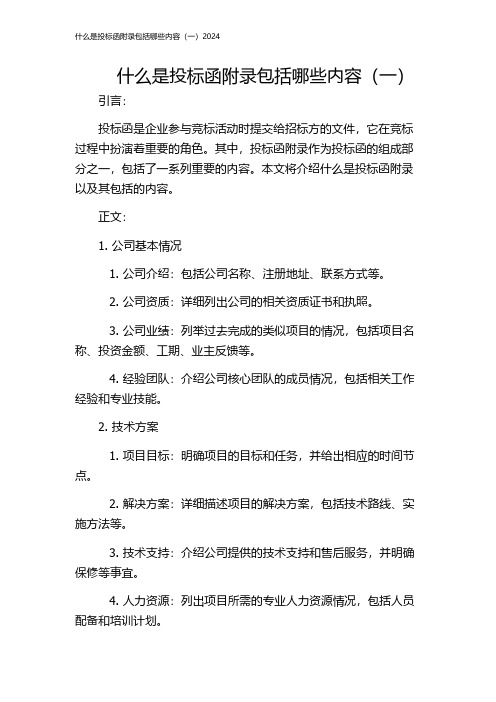 什么是投标函附录包括哪些内容（一）2024

什么是投标函附录包括哪些内容（一）

引言：

投标函是企业参与竞标活动时提交给招标方的文件，它在竞标过程中扮演着重要的角色。其中，投标函附录作为投标函的组成部分之一，包括了一系列重要的内容。本文将介绍什么是投标函附录以及其包括的内容。

正文：

1. 公司基本情况

1. 公司介绍：包括公司名称、注册地址、联系方式等。

2. 公司资质：详细列出公司的相关资质证书和执照。

3. 公司业绩：列举过去完成的类似项目的情况，包括项目名称、投资金额、工期、业主反馈等。

4. 经验团队：介绍公司核心团队的成员情况，包括相关工作经验和专业技能。

2. 技术方案

1. 项目目标：明确项目的目标和任务，并给出相应的时间节点。

2. 解决方案：详细描述项目的解决方案，包括技术路线、实施方法等。

3. 技术支持：介绍公司提供的技术支持和售后服务，并明确保修等事宜。

4. 人力资源：列出项目所需的专业人力资源情况，包括人员配备和培训计划。